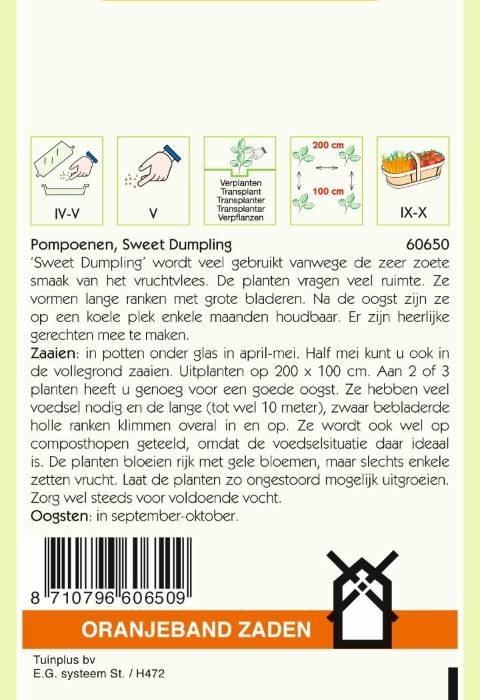 IV-V

V

Verplanten
Transplant
Transplanter
Transplantar
Verpflanzen

200 cm
100 cm

IX-X

Pompoenen, Sweet Dumpling 60650

'Sweet Dumpling' wordt veel gebruikt vanwege de zeer zoete smaak van het vruchtvlees. De planten vragen veel ruimte. Ze vormen lange ranken met grote bladeren. Na de oogst zijn ze op een koele plek enkele maanden houdbaar. Er zijn heerlijke gerechten mee te maken.

Zaaien: in potten onder glas in april-mei. Half mei kunt u ook in de vollegrond zaaien. Uitplanten op 200 x 100 cm. Aan 2 of 3 planten heeft u genoeg voor een goede oogst. Ze hebben veel voedsel nodig en de lange (tot wel 10 meter), zwaar bebladerde holle ranken klimmen overal in en op. Ze wordt ook wel op composthopen geteeld, omdat de voedselsituatie daar ideaal is. De planten bloeien rijk met gele bloemen, maar slechts enkele zetten vrucht. Laat de planten zo ongestoord mogelijk uitgroeien. Zorg wel steeds voor voldoende vocht.

Oogsten: in september-oktober.

8 710796 606509

ORANJEBAND ZADEN

Tuinplus bv
E.G. systeem St. / H472